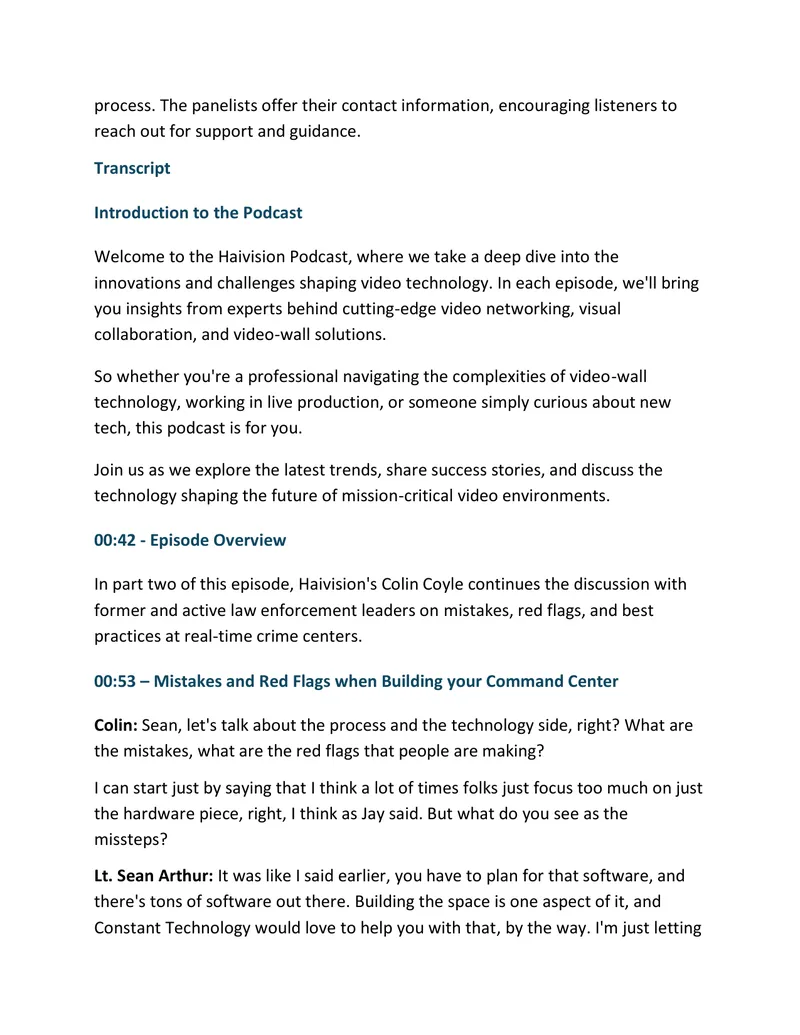 process. The panelists offer their contact information, encouraging listeners to reach out for support and guidance.

Transcript

Introduction to the Podcast

Welcome to the Haivision Podcast, where we take a deep dive into the innovations and challenges shaping video technology. In each episode, we'll bring you insights from experts behind cutting-edge video networking, visual collaboration, and video-wall solutions.

So whether you're a professional navigating the complexities of video-wall technology, working in live production, or someone simply curious about new tech, this podcast is for you.

Join us as we explore the latest trends, share success stories, and discuss the technology shaping the future of mission-critical video environments.

00:42 - Episode Overview

In part two of this episode, Haivision's Colin Coyle continues the discussion with former and active law enforcement leaders on mistakes, red flags, and best practices at real-time crime centers.

00:53 – Mistakes and Red Flags when Building your Command Center

Colin: Sean, let's talk about the process and the technology side, right? What are the mistakes, what are the red flags that people are making?

I can start just by saying that I think a lot of times folks just focus too much on just the hardware piece, right, I think as Jay said. But what do you see as the missteps?

Lt. Sean Arthur: It was like I said earlier, you have to plan for that software, and there's tons of software out there. Building the space is one aspect of it, and Constant Technology would love to help you with that, by the way. I'm just letting